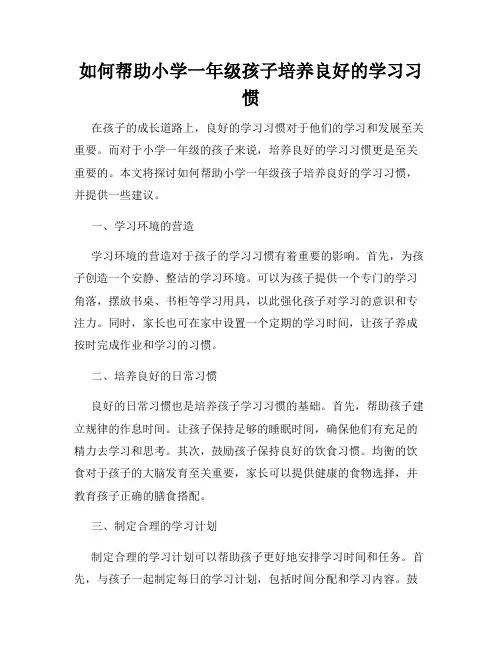 如何帮助小学一年级孩子培养良好的学习习惯

在孩子的成长道路上，良好的学习习惯对于他们的学习和发展至关重要。而对于小学一年级的孩子来说，培养良好的学习习惯更是至关重要的。本文将探讨如何帮助小学一年级孩子培养良好的学习习惯，并提供一些建议。

一、学习环境的营造

学习环境的营造对于孩子的学习习惯有着重要的影响。首先，为孩子创造一个安静、整洁的学习环境。可以为孩子提供一个专门的学习角落，摆放书桌、书柜等学习用具，以此强化孩子对学习的意识和专注力。同时，家长也可在家中设置一个定期的学习时间，让孩子养成按时完成作业和学习的习惯。

二、培养良好的日常习惯

良好的日常习惯也是培养孩子学习习惯的基础。首先，帮助孩子建立规律的作息时间。让孩子保持足够的睡眠时间，确保他们有充足的精力去学习和思考。其次，鼓励孩子保持良好的饮食习惯。均衡的饮食对于孩子的大脑发育至关重要，家长可以提供健康的食物选择，并教育孩子正确的膳食搭配。

三、制定合理的学习计划

制定合理的学习计划可以帮助孩子更好地安排学习时间和任务。首先，与孩子一起制定每日的学习计划，包括时间分配和学习内容。鼓